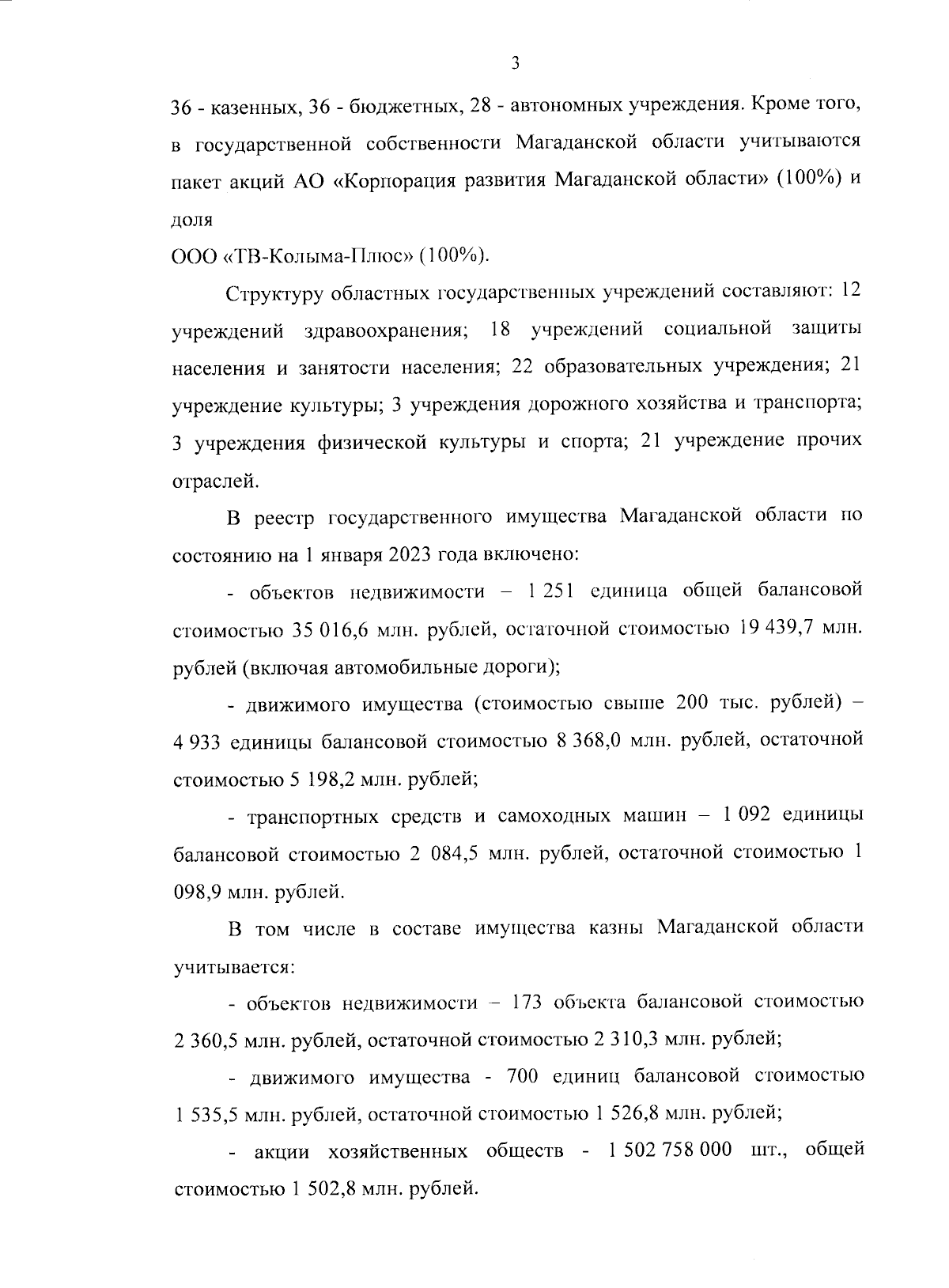 3

36 - казенных, 36 - бюджетных, 28 - автономных учреждения. Кроме того, в государственной собственности Магаданской области учитываются пакет акций АО «Корпорация развития Магаданской области» (100%) и доля

ООО «ТВ-Колыма-Плюс» (100%).

Структуру областных государственных учреждений составляют: 12 учреждений здравоохранения; 18 учреждений социальной защиты населения и занятости населения; 22 образовательных учреждения; 21 учреждение культуры; 3 учреждения дорожного хозяйства и транспорта; 3 учреждения физической культуры и спорта; 21 учреждение прочих отраслей.

В реестр государственного имущества Магаданской области по состоянию на 1 января 2023 года включено:

- объектов недвижимости – 1 251 единица общей балансовой стоимостью 35 016,6 млн. рублей, остаточной стоимостью 19 439,7 млн. рублей (включая автомобильные дороги);

- движимого имущества (стоимостью свыше 200 тыс. рублей) – 4 933 единицы балансовой стоимостью 8 368,0 млн. рублей, остаточной стоимостью 5 198,2 млн. рублей;

- транспортных средств и самоходных машин – 1 092 единицы балансовой стоимостью 2 084,5 млн. рублей, остаточной стоимостью 1 098,9 млн. рублей.

В том числе в составе имущества казны Магаданской области учитывается:

- объектов недвижимости – 173 объекта балансовой стоимостью 2 360,5 млн. рублей, остаточной стоимостью 2 310,3 млн. рублей;

- движимого имущества - 700 единиц балансовой стоимостью 1 535,5 млн. рублей, остаточной стоимостью 1 526,8 млн. рублей;

- акции хозяйственных обществ - 1 502 758 000 шт., общей стоимостью 1 502,8 млн. рублей.